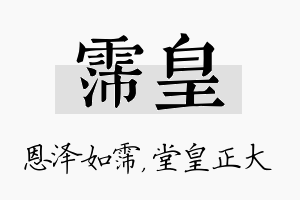 霈皇

恩泽如霈，堂皇正大